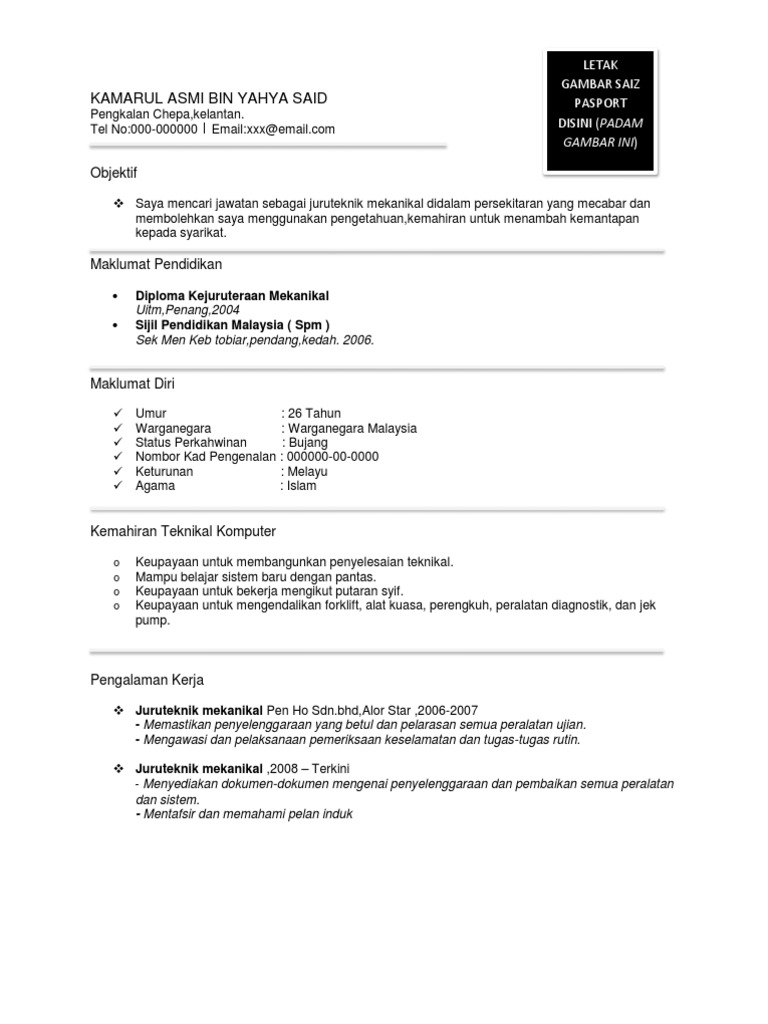 LETAK GAMBAR SAIZ PASPORT DISINI (PADAM GAMBAR INI)

KAMARUL ASMI BIN YAHYA SAID
Pengkalan Chepa,kelantan.
Tel No:000-000000 | Email:xxx@email.com

Objektif

❖ Saya mencari jawatan sebagai juruteknik mekanikal didalam persekitaran yang mecabar dan membolehkan saya menggunakan pengetahuan,kemahiran untuk menambah kemantapan kepada syarikat.

Maklumat Pendidikan

• Diploma Kejuruteraan Mekanikal
Uitm,Penang,2004
• Sijil Pendidikan Malaysia ( Spm )
Sek Men Keb tobiar,pendang,kedah. 2006.

Maklumat Diri

✓ Umur : 26 Tahun
✓ Warganegara : Warganegara Malaysia
✓ Status Perkahwinan : Bujang
✓ Nombor Kad Pengenalan : 000000-00-0000
✓ Keturunan : Melayu
✓ Agama : Islam

Kemahiran Teknikal Komputer

o Keupayaan untuk membangunkan penyelesaian teknikal.
o Mampu belajar sistem baru dengan pantas.
o Keupayaan untuk bekerja mengikut putaran syif.
o Keupayaan untuk mengendalikan forklift, alat kuasa, perengkuh, peralatan diagnostik, dan jek pump.

Pengalaman Kerja

❖ Juruteknik mekanikal Pen Ho Sdn.bhd,Alor Star ,2006-2007
- Memastikan penyelenggaraan yang betul dan pelarasan semua peralatan ujian.
- Mengawasi dan pelaksanaan pemeriksaan keselamatan dan tugas-tugas rutin.

❖ Juruteknik mekanikal ,2008 – Terkini
- Menyediakan dokumen-dokumen mengenai penyelenggaraan dan pembaikan semua peralatan dan sistem.
- Mentafsir dan memahami pelan induk